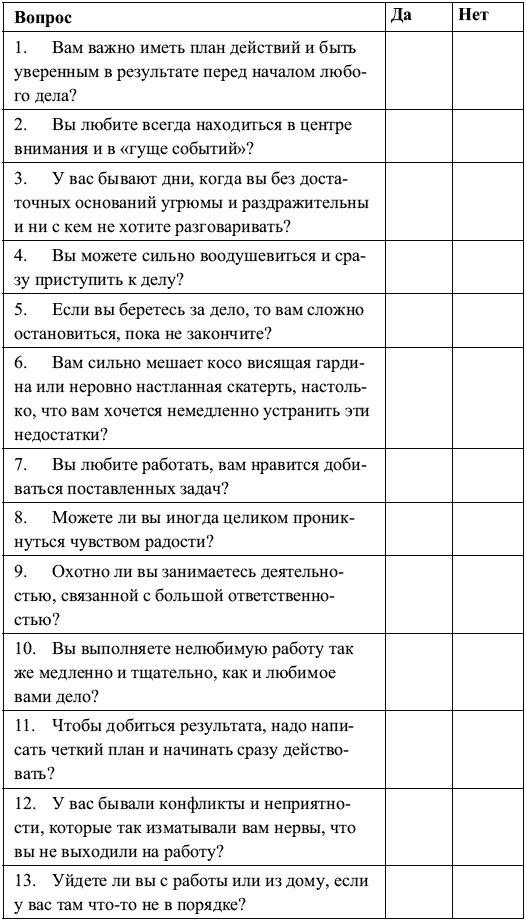 | Вопрос | Да | Нет |
|---|---|---|
| 1. Вам важно иметь план действий и быть уверенным в результате перед началом любого дела? | | |
| 2. Вы любите всегда находиться в центре внимания и в «гуще событий»? | | |
| 3. У вас бывают дни, когда вы без достаточных оснований угрюмы и раздражительны и ни с кем не хотите разговаривать? | | |
| 4. Вы можете сильно воодушевиться и сразу приступить к делу? | | |
| 5. Если вы беретесь за дело, то вам сложно остановиться, пока не закончите? | | |
| 6. Вам сильно мешает косо висящая гардина или неровно настланная скатерть, настолько, что вам хочется немедленно устранить эти недостатки? | | |
| 7. Вы любите работать, вам нравится добиваться поставленных задач? | | |
| 8. Можете ли вы иногда целиком проникнуться чувством радости? | | |
| 9. Охотно ли вы занимаетесь деятельностью, связанной с большой ответственностью? | | |
| 10. Вы выполняете нелюбимую работу так же медленно и тщательно, как и любимое вами дело? | | |
| 11. Чтобы добиться результата, надо написать четкий план и начинать сразу действовать? | | |
| 12. У вас бывали конфликты и неприятности, которые так изматывали вам нервы, что вы не выходили на работу? | | |
| 13. Уйдете ли вы с работы или из дому, если у вас там что-то не в порядке? | | |